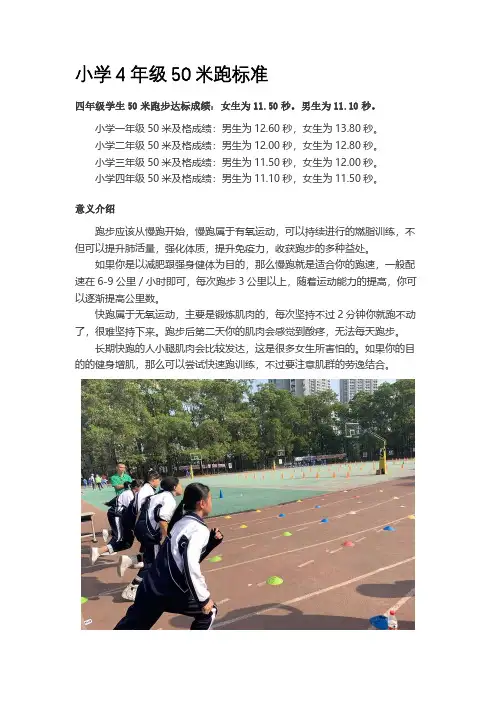 小学4年级50米跑标准

四年级学生50米跑步达标成绩：女生为11.50秒，男生为11.10秒。

小学一年级50米及格成绩：男生为12.60秒，女生为13.80秒。
小学二年级50米及格成绩：男生为12.00秒，女生为12.80秒。
小学三年级50米及格成绩：男生为11.50秒，女生为12.00秒。
小学四年级50米及格成绩：男生为11.10秒，女生为11.50秒。

意义介绍

跑步应该从慢跑开始，慢跑属于有氧运动，可以持续进行的燃脂训练，不但可以提升肺活量，强化体质，提升免疫力，收获跑步的多种益处。

如果你是以减肥跟强身健体为目的，那么慢跑就是适合你的跑速，一般配速在6-9公里/小时即可，每次跑步3公里以上，随着运动能力的提高，你可以逐渐提高公里数。

快跑属于无氧运动，主要是锻炼肌肉的，每次坚持不过2分钟你就跑不动了，很难坚持下来。跑步后第二天你的肌肉会感觉到酸疼，无法每天跑步。

长期快跑的人小腿肌肉会比较发达，这是很多女生所害怕的。如果你的目的的健身增肌，那么可以尝试快速跑训练，不过要注意肌群的劳逸结合。